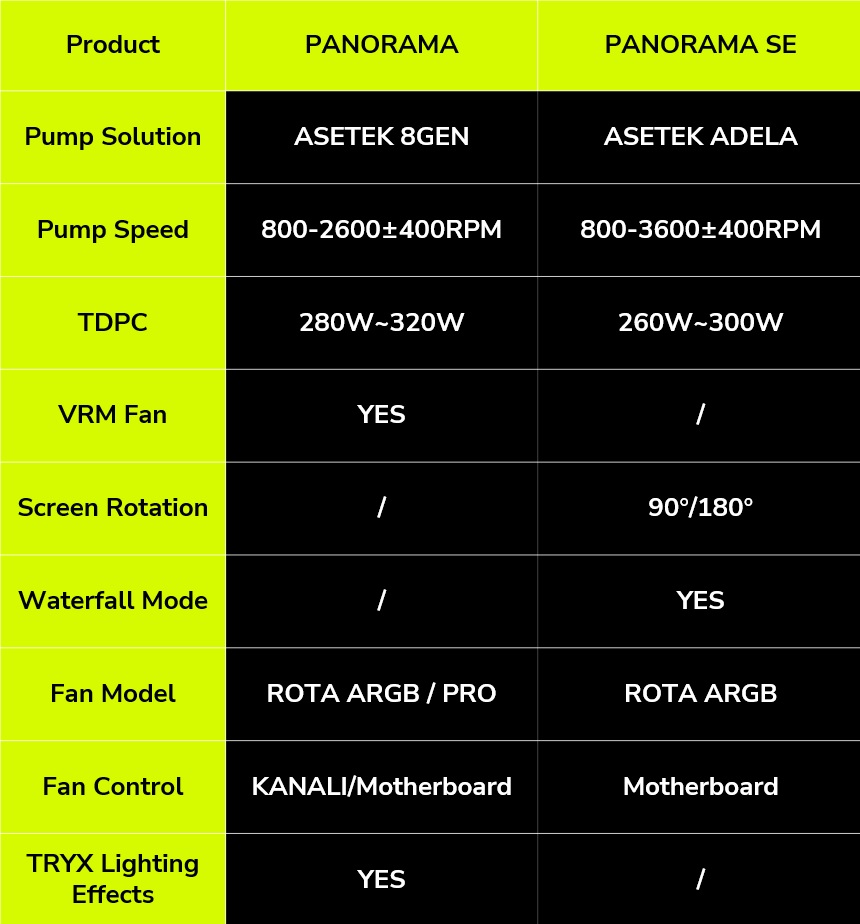 | Product | PANORAMA | PANORAMA SE |
|---|---|---|
| Pump Solution | ASETEK 8GEN | ASETEK ADELA |
| Pump Speed | 800-2600±400RPM | 800-3600±400RPM |
| TDPC | 280W~320W | 260W~300W |
| VRM Fan | YES | / |
| Screen Rotation | / | 90°/180° |
| Waterfall Mode | / | YES |
| Fan Model | ROTA ARGB / PRO | ROTA ARGB |
| Fan Control | KANALI/Motherboard | Motherboard |
| TRYX Lighting Effects | YES | / |